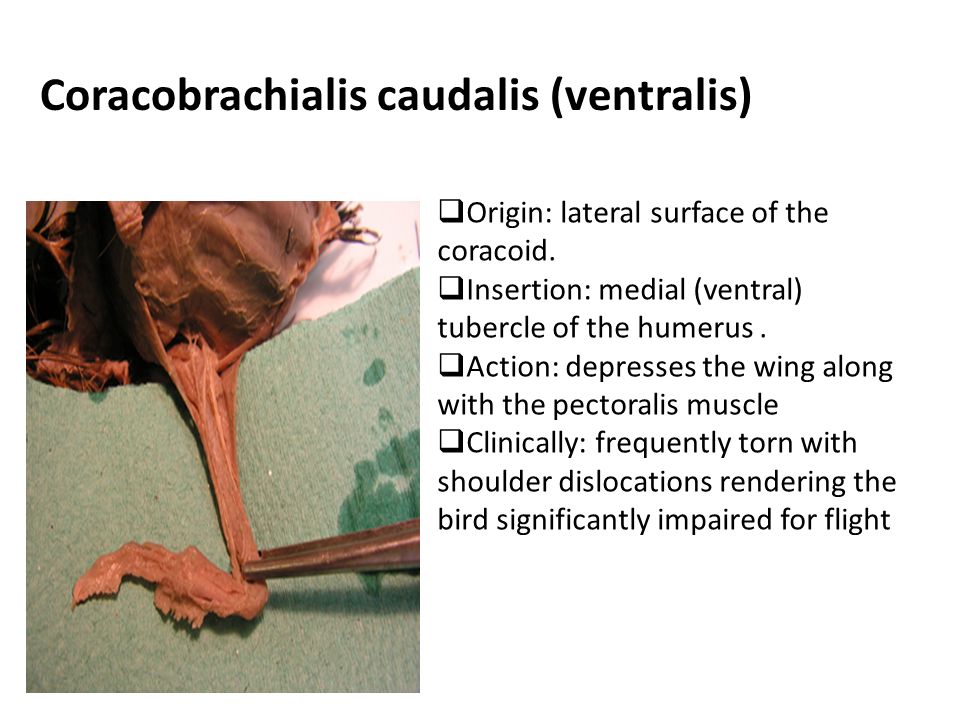 Coracobrachialis caudalis (ventralis)

❑Origin: lateral surface of the coracoid.
❑Insertion: medial (ventral) tubercle of the humerus .
❑Action: depresses the wing along with the pectoralis muscle
❑Clinically: frequently torn with shoulder dislocations rendering the bird significantly impaired for flight